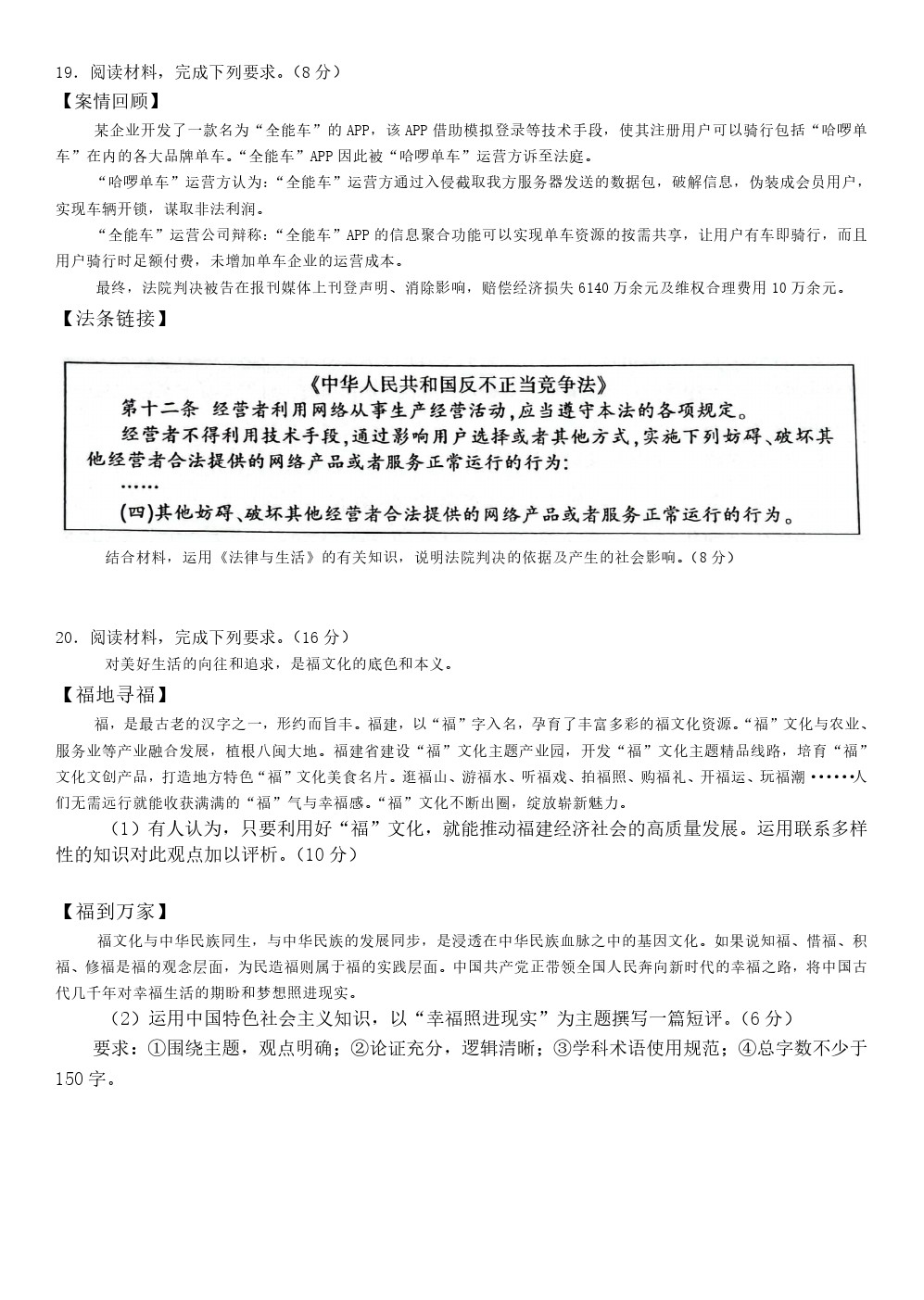 19．阅读材料，完成下列要求。（8分）

【案情回顾】

某企业开发了一款名为“全能车”的APP，该APP借助模拟登录等技术手段，使其注册用户可以骑行包括“哈啰单车”在内的各大品牌单车。“全能车”APP因此被“哈啰单车”运营方诉至法庭。

“哈啰单车”运营方认为：“全能车”运营方通过入侵截取我方服务器发送的数据包，破解信息，伪装成会员用户，实现车辆开锁，谋取非法利润。

“全能车”运营公司辩称：“全能车”APP的信息聚合功能可以实现单车资源的按需共享，让用户有车即骑行，而且用户骑行时足额付费，未增加单车企业的运营成本。

最终，法院判决被告在报刊媒体上刊登声明、消除影响，赔偿经济损失6140万余元及维权合理费用10万余元。

【法条链接】

《中华人民共和国反不正当竞争法》

第十二条　经营者利用网络从事生产经营活动，应当遵守本法的各项规定。

经营者不得利用技术手段，通过影响用户选择或者其他方式，实施下列妨碍、破坏其他经营者合法提供的网络产品或者服务正常运行的行为：

……

（四）其他妨碍、破坏其他经营者合法提供的网络产品或者服务正常运行的行为。

结合材料，运用《法律与生活》的有关知识，说明法院判决的依据及产生的社会影响。（8分）

20．阅读材料，完成下列要求。（16分）

对美好生活的向往和追求，是福文化的底色和本义。

【福地寻福】

福，是最古老的汉字之一，形约而旨丰。福建，以“福”字入名，孕育了丰富多彩的福文化资源。“福”文化与农业、服务业等产业融合发展，植根八闽大地。福建省建设“福”文化主题产业园，开发“福”文化主题精品线路，培育“福”文化文创产品，打造地方特色“福”文化美食名片。逛福山、游福水、听福戏、拍福照、购福礼、开福运、玩福潮……人们无需远行就能收获满满的“福”气与幸福感。“福”文化不断出圈，绽放崭新魅力。

（1）有人认为，只要利用好“福”文化，就能推动福建经济社会的高质量发展。运用联系多样性的知识对此观点加以评析。（10分）

【福到万家】

福文化与中华民族同生，与中华民族的发展同步，是浸透在中华民族血脉之中的基因文化。如果说知福、惜福、积福、修福是福的观念层面，为民造福则属于福的实践层面。中国共产党正带领全国人民奔向新时代的幸福之路，将中国古代几千年对幸福生活的期盼和梦想照进现实。

（2）运用中国特色社会主义知识，以“幸福照进现实”为主题撰写一篇短评。（6分）

要求：①围绕主题，观点明确；②论证充分，逻辑清晰；③学科术语使用规范；④总字数不少于150字。